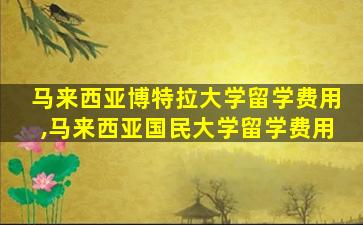 马来西亚博特拉大学留学费用,马来西亚国民大学留学费用